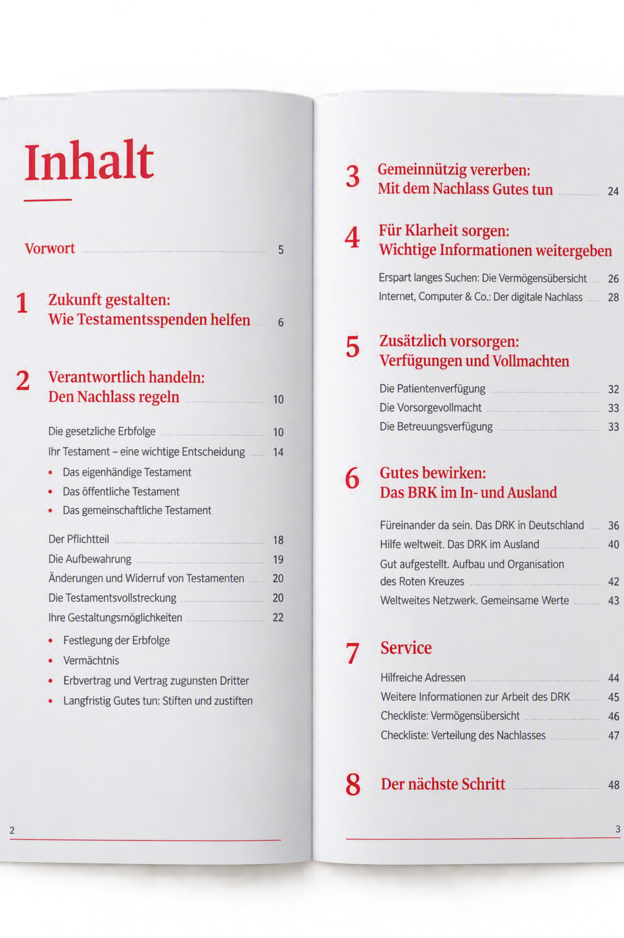 Inhalt

Vorwort 5

1 Zukunft gestalten: Wie Testamentsspenden helfen 6

2 Verantwortlich handeln: Den Nachlass regeln 10

Die gesetzliche Erbfolge 10
Ihr Testament – eine wichtige Entscheidung 14
• Das eigenhändige Testament
• Das öffentliche Testament
• Das gemeinschaftliche Testament

Der Pflichtteil 18
Die Aufbewahrung 19
Änderungen und Widerruf von Testamenten 20
Die Testamentsvollstreckung 20
Ihre Gestaltungsmöglichkeiten 22
• Festlegung der Erbfolge
• Vermächtnis
• Erbvertrag und Vertrag zugunsten Dritter
• Langfristig Gutes tun: Stiften und zustiften

2

3 Gemeinnützig vererben: Mit dem Nachlass Gutes tun 24

4 Für Klarheit sorgen: Wichtige Informationen weitergeben

Erspart langes Suchen: Die Vermögensübersicht 26
Internet, Computer & Co.: Der digitale Nachlass 28

5 Zusätzlich vorsorgen: Verfügungen und Vollmachten

Die Patientenverfügung 32
Die Vorsorgevollmacht 33
Die Betreuungsverfügung 33

6 Gutes bewirken: Das BRK im In- und Ausland

Füreinander da sein. Das DRK in Deutschland 36
Hilfe weltweit. Das DRK im Ausland 40
Gut aufgestellt. Aufbau und Organisation des Roten Kreuzes 42
Weltweites Netzwerk. Gemeinsame Werte 43

7 Service

Hilfreiche Adressen 44
Weitere Informationen zur Arbeit des DRK 45
Checkliste: Vermögensübersicht 46
Checkliste: Verteilung des Nachlasses 47

8 Der nächste Schritt 48

3